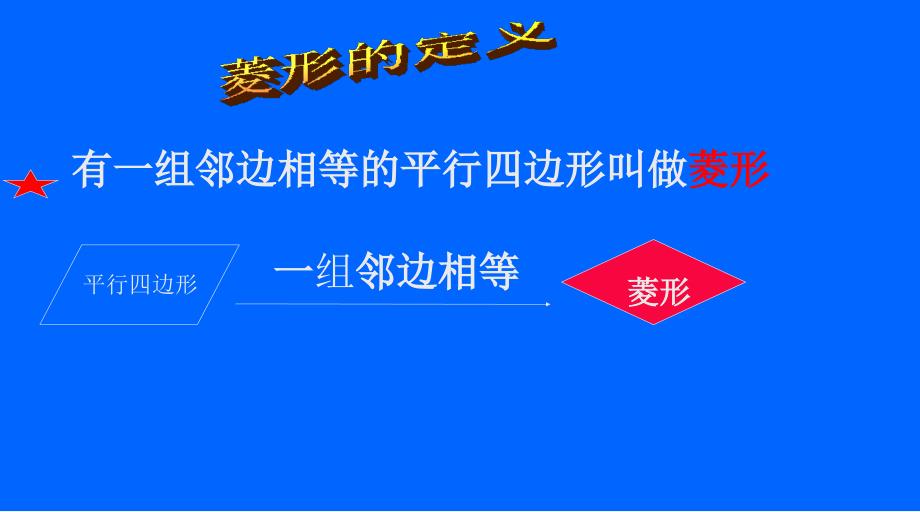 菱形的定义

有一组邻边相等的平行四边形叫做菱形

平行四边形

一组邻边相等

菱形